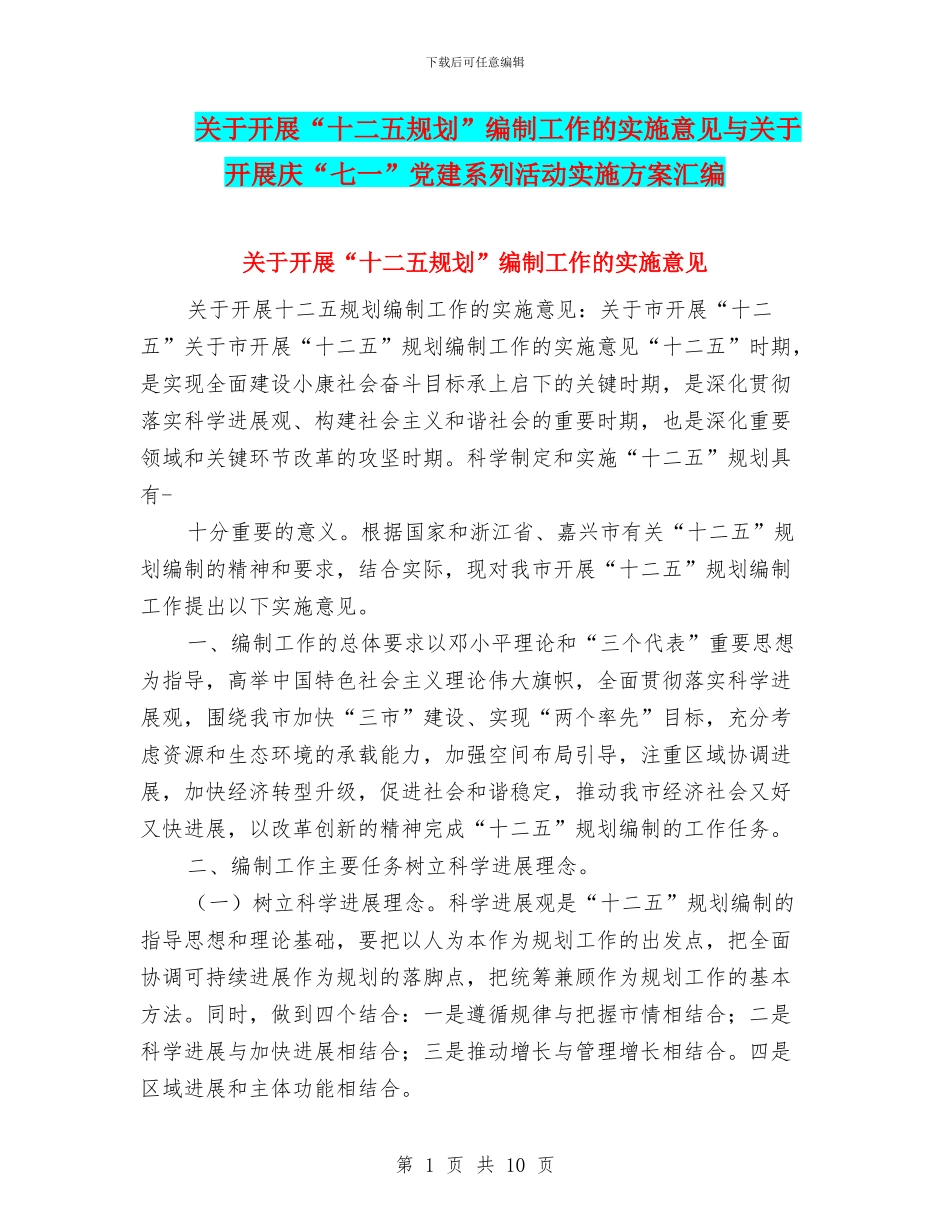 下载后可任意编辑

关于开展“十二五规划”编制工作的实施意见与关于开展庆“七一”党建系列活动实施方案汇编

关于开展“十二五规划”编制工作的实施意见

关于开展十二五规划编制工作的实施意见：关于市开展“十二五”关于市开展“十二五”规划编制工作的实施意见“十二五”时期，是实现全面建设小康社会奋斗目标承上启下的关键时期，是深化贯彻落实科学进展观、构建社会主义和谐社会的重要时期，也是深化重要领域和关键环节改革的攻坚时期。科学制定和实施“十二五”规划具有-

十分重要的意义。根据国家和浙江省、嘉兴市有关“十二五”规划编制的精神和要求，结合实际，现对我市开展“十二五”规划编制工作提出以下实施意见。

一、编制工作的总体要求以邓小平理论和“三个代表”重要思想为指导，高举中国特色社会主义理论伟大旗帜，全面贯彻落实科学进展观，围绕我市加快“三市”建设、实现“两个率先”目标，充分考虑资源和生态环境的承载能力，加强空间布局引导，注重区域协调进展，加快经济转型升级，促进社会和谐稳定，推动我市经济社会又好又快进展，以改革创新的精神完成“十二五”规划编制的工作任务。

二、编制工作主要任务树立科学进展理念。

（一）树立科学进展理念。科学进展观是“十二五”规划编制的指导思想和理论基础，要把以人为本作为规划工作的出发点，把全面协调可持续进展作为规划的落脚点，把统筹兼顾作为规划工作的基本方法。同时，做到四个结合：一是遵循规律与把握市情相结合；二是科学进展与加快进展相结合；三是推动增长与管理增长相结合。四是区域进展和主体功能相结合。

第 1 页 共 10 页